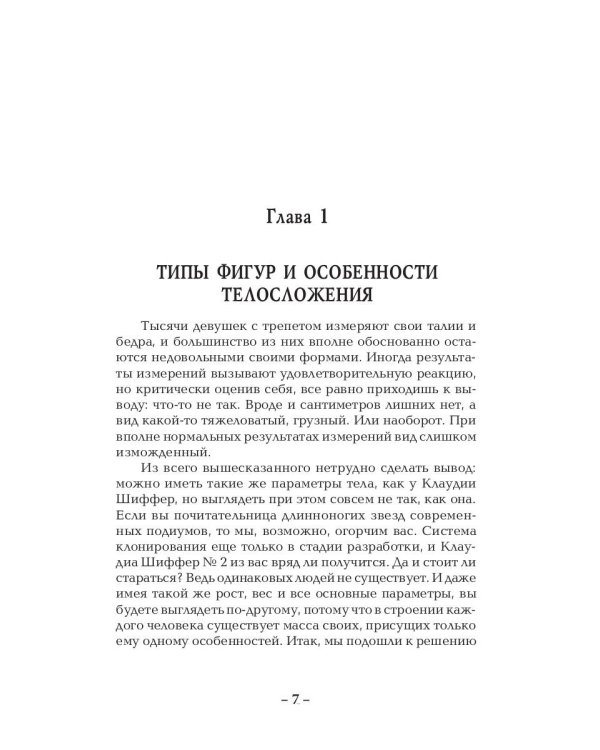 Глава 1

ТИПЫ ФИГУР И ОСОБЕННОСТИ ТЕЛОСЛОЖЕНИЯ

Тысячи девушек с трепетом измеряют свои талии и бедра, и большинство из них вполне обоснованно остаются недовольными своими формами. Иногда результаты измерений вызывают удовлетворительную реакцию, но критически оценив себя, все равно приходишь к выводу: что-то не так. Вроде и сантиметров лишних нет, а вид какой-то тяжеловатый, грузный. Или наоборот. При вполне нормальных результатах измерений вид слишком изможденный.

Из всего вышесказанного нетрудно сделать вывод: можно иметь такие же параметры тела, как у Клаудии Шиффер, но выглядеть при этом совсем не так, как она. Если вы почитательница длинноногих звезд современных подиумов, то мы, возможно, огорчим вас. Система клонирования еще только в стадии разработки, и Клаудиа Шиффер № 2 из вас вряд ли получится. Да и стоит ли стараться? Ведь одинаковых людей не существует. И даже имея такой же рост, вес и все основные параметры, вы будете выглядеть по-другому, потому что в строении каждого человека существует масса своих, присущих только ему одному особенностей. Итак, мы подошли к решению

– 7 –